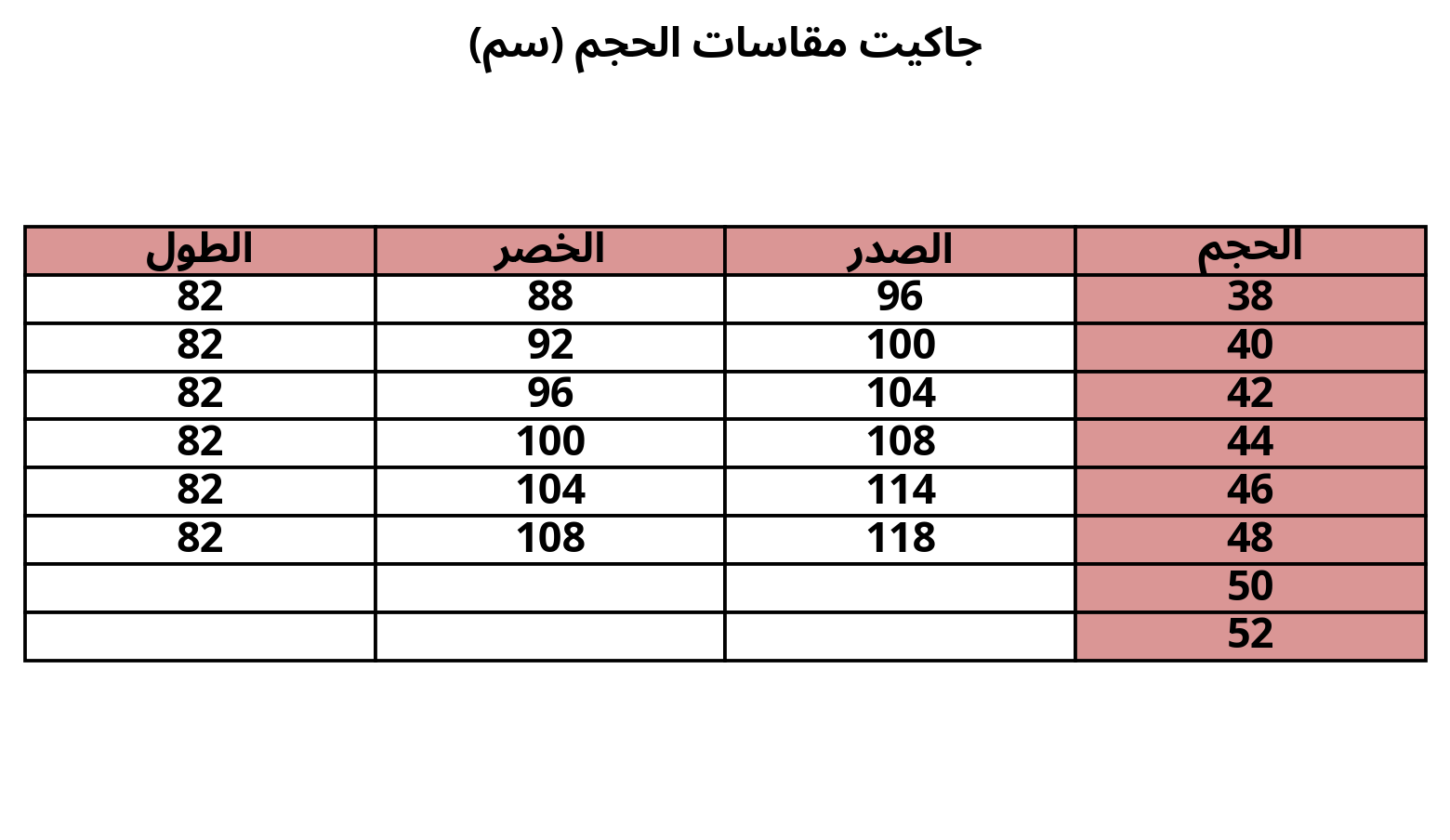 جاكيت مقاسات الحجم (سم)

| الحجم | الصدر | الخصر | الطول |
|---|---|---|---|
| 38 | 96 | 88 | 82 |
| 40 | 100 | 92 | 82 |
| 42 | 104 | 96 | 82 |
| 44 | 108 | 100 | 82 |
| 46 | 114 | 104 | 82 |
| 48 | 118 | 108 | 82 |
| 50 | | | |
| 52 | | | |